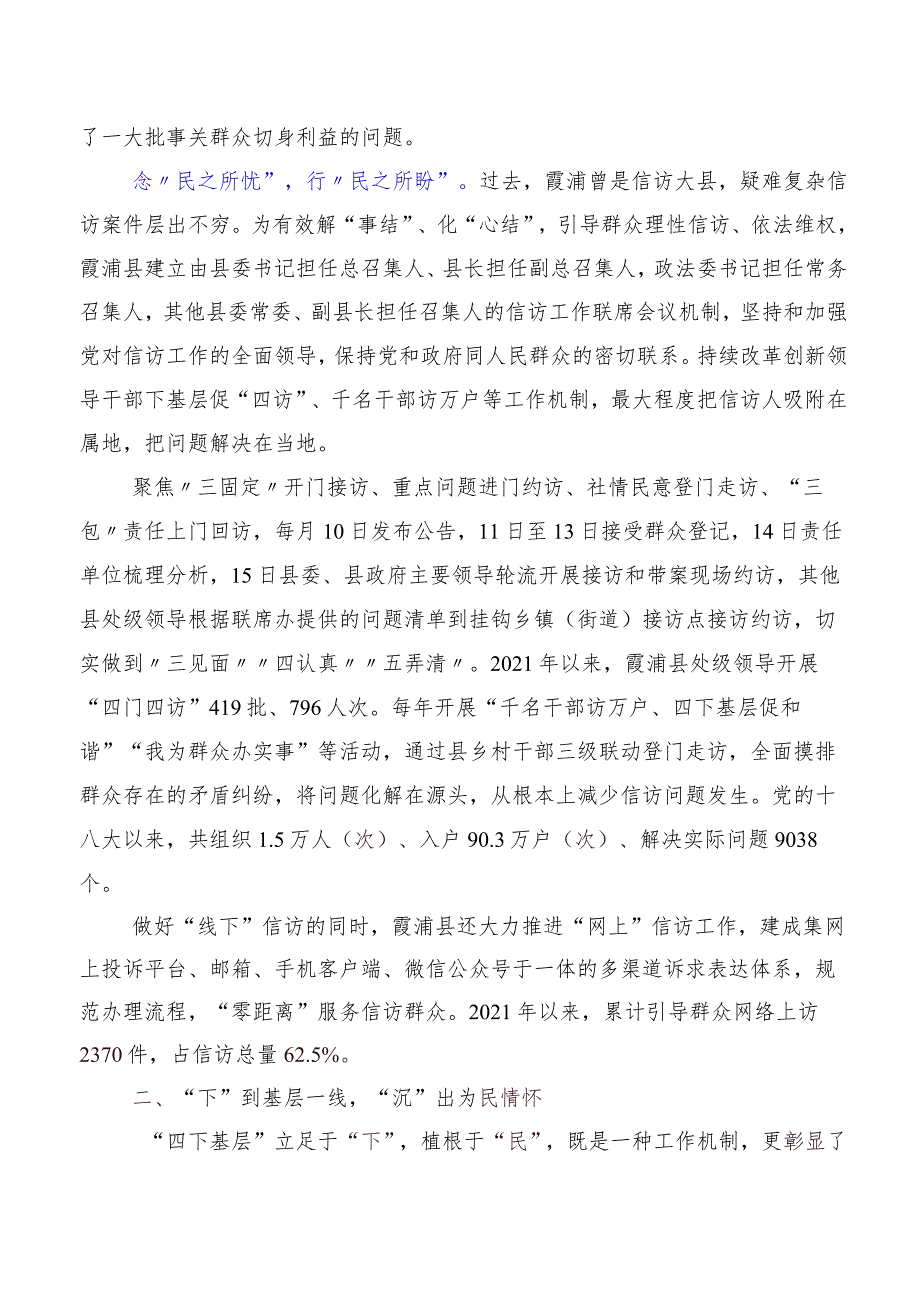 了一大批事关群众切身利益的问题。

念〃民之所忧”，行〃民之所盼”。过去，霞浦曾是信访大县，疑难复杂信访案件层出不穷。为有效解“事结”、化“心结”，引导群众理性信访、依法维权，霞浦县建立由县委书记担任总召集人、县长担任副总召集人，政法委书记担任常务召集人，其他县委常委、副县长担任召集人的信访工作联席会议机制，坚持和加强党对信访工作的全面领导，保持党和政府同人民群众的密切联系。持续改革创新领导干部下基层促“四访”、千名干部访万户等工作机制，最大程度把信访人吸附在属地，把问题解决在当地。

聚焦〃三固定〃开门接访、重点问题进门约访、社情民意登门走访、“三包〃责任上门回访，每月10日发布公告，11日至13日接受群众登记，14日责任单位梳理分析，15日县委、县政府主要领导轮流开展接访和带案现场约访，其他县处级领导根据联席办提供的问题清单到挂钩乡镇（街道）接访点接访约访，切实做到〃三见面〃〃四认真〃〃五弄清〃。2021年以来，霞浦县处级领导开展“四门四访”419批、796人次。每年开展“千名干部访万户、四下基层促和谐”“我为群众办实事”等活动，通过县乡村干部三级联动登门走访，全面摸排群众存在的矛盾纠纷，将问题化解在源头，从根本上减少信访问题发生。党的十八大以来，共组织1.5万人（次）、入户90.3万户（次）、解决实际问题9038个。

做好“线下”信访的同时，霞浦县还大力推进“网上”信访工作，建成集网上投诉平台、邮箱、手机客户端、微信公众号于一体的多渠道诉求表达体系，规范办理流程，“零距离”服务信访群众。2021年以来，累计引导群众网络上访2370件，占信访总量62.5%。

二、“下”到基层一线，“沉”出为民情怀

“四下基层”立足于“下”，植根于“民”，既是一种工作机制，更彰显了